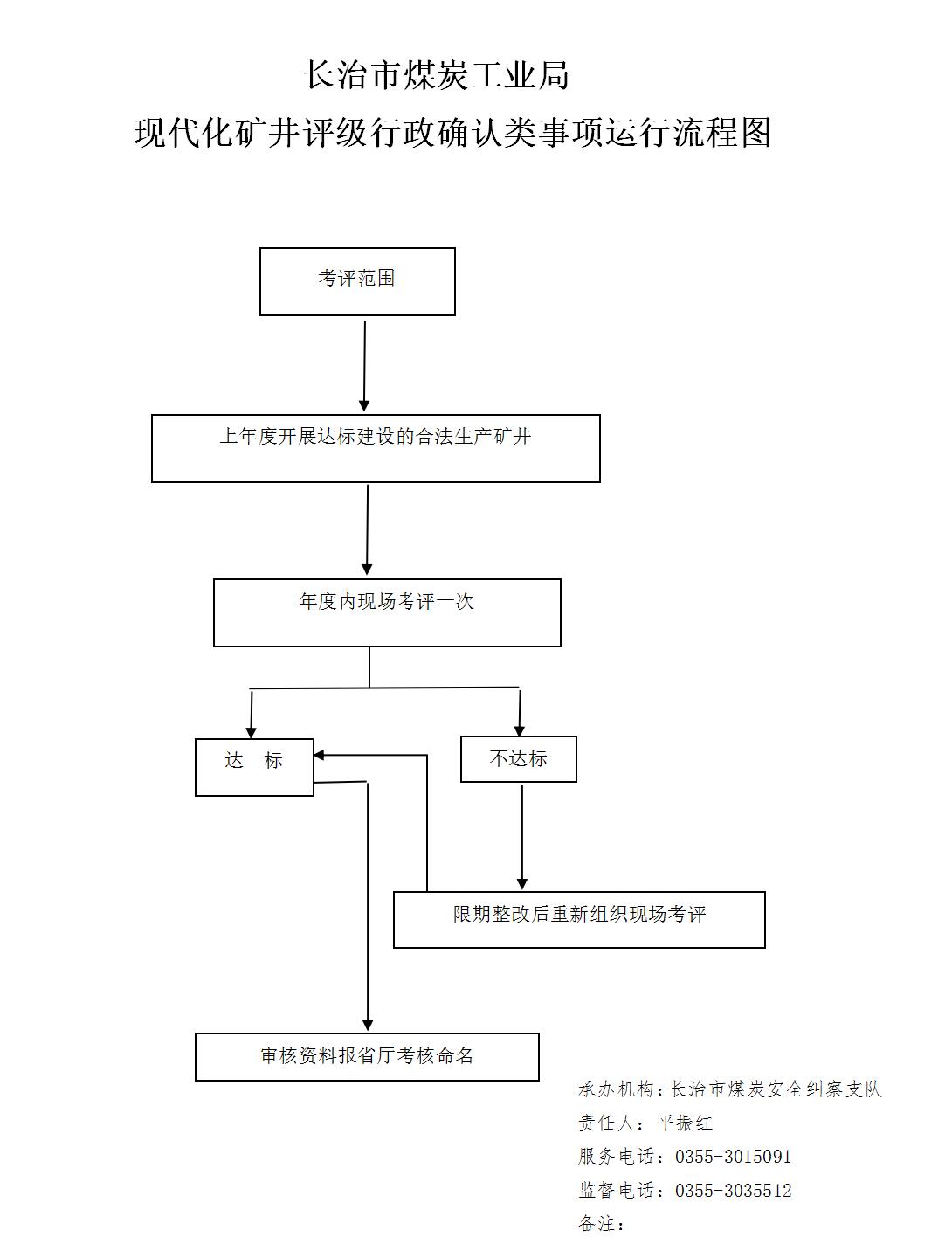 长治市煤炭工业局
现代化矿井评级行政确认类事项运行流程图

考评范围

上年度开展达标建设的合法生产矿井

年度内现场考评一次

达　标

不达标

限期整改后重新组织现场考评

审核资料报省厅考核命名

承办机构：长治市煤炭安全纠察支队
责任人：平振红
服务电话：0355-3015091
监督电话：0355-3035512
备注：